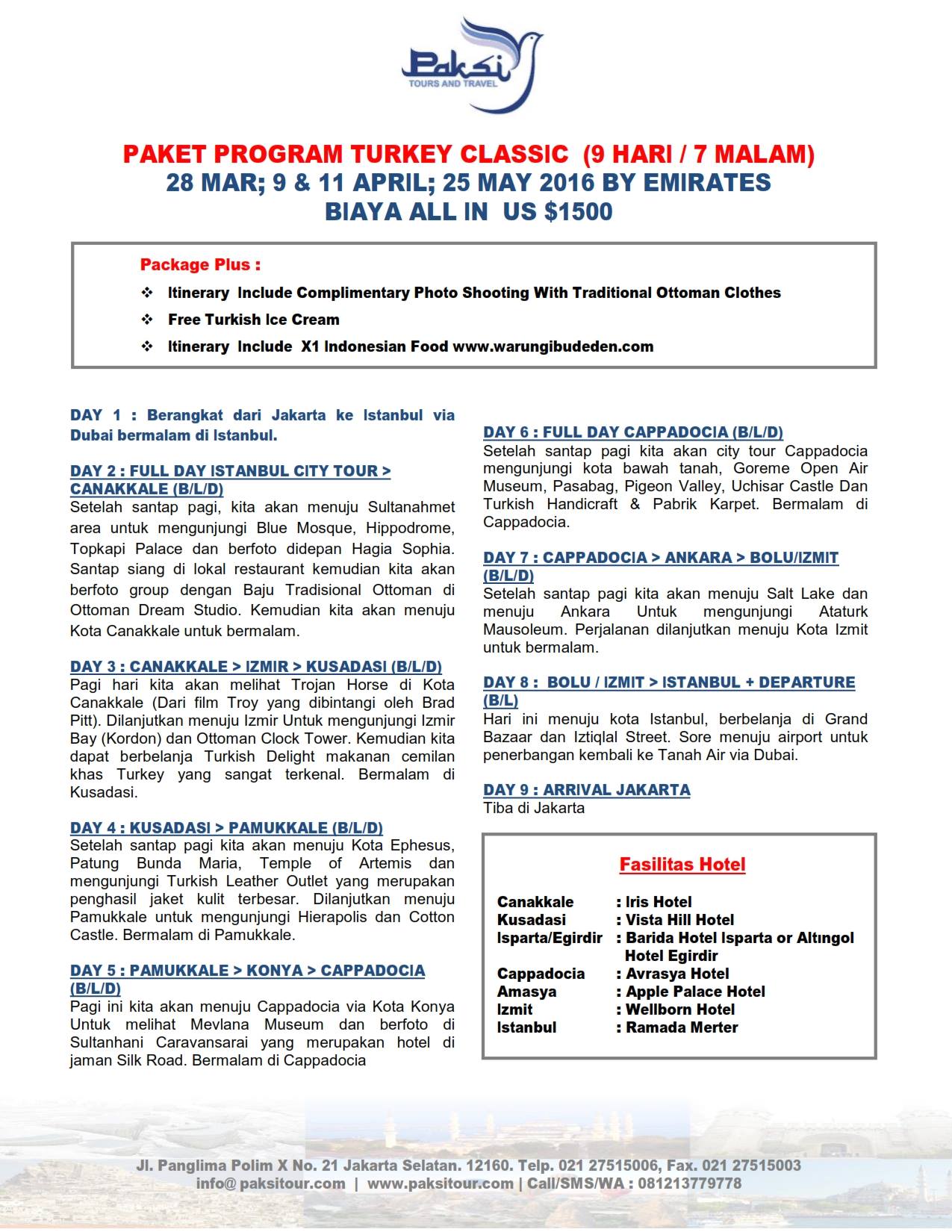 Paksi
TOURS AND TRAVEL

PAKET PROGRAM TURKEY CLASSIC (9 HARI / 7 MALAM)
28 MAR; 9 & 11 APRIL; 25 MAY 2016 BY EMIRATES
BIAYA ALL IN US $1500

Package Plus :
❖ Itinerary Include Complimentary Photo Shooting With Traditional Ottoman Clothes
❖ Free Turkish Ice Cream
❖ Itinerary Include X1 Indonesian Food www.warungibudeden.com

DAY 1 : Berangkat dari Jakarta ke Istanbul via Dubai bermalam di Istanbul.

DAY 2 : FULL DAY ISTANBUL CITY TOUR > CANAKKALE (B/L/D)
Setelah santap pagi, kita akan menuju Sultanahmet area untuk mengunjungi Blue Mosque, Hippodrome, Topkapi Palace dan berfoto didepan Hagia Sophia. Santap siang di lokal restaurant kemudian kita akan berfoto group dengan Baju Tradisional Ottoman di Ottoman Dream Studio. Kemudian kita akan menuju Kota Canakkale untuk bermalam.

DAY 3 : CANAKKALE > IZMIR > KUSADASI (B/L/D)
Pagi hari kita akan melihat Trojan Horse di Kota Canakkale (Dari film Troy yang dibintangi oleh Brad Pitt). Dilanjutkan menuju Izmir Untuk mengunjungi Izmir Bay (Kordon) dan Ottoman Clock Tower. Kemudian kita dapat berbelanja Turkish Delight makanan cemilan khas Turkey yang sangat terkenal. Bermalam di Kusadasi.

DAY 4 : KUSADASI > PAMUKKALE (B/L/D)
Setelah santap pagi kita akan menuju Kota Ephesus, Patung Bunda Maria, Temple of Artemis dan mengunjungi Turkish Leather Outlet yang merupakan penghasil jaket kulit terbesar. Dilanjutkan menuju Pamukkale untuk mengunjungi Hierapolis dan Cotton Castle. Bermalam di Pamukkale.

DAY 5 : PAMUKKALE > KONYA > CAPPADOCIA (B/L/D)
Pagi ini kita akan menuju Cappadocia via Kota Konya Untuk melihat Mevlana Museum dan berfoto di Sultanhani Caravansarai yang merupakan hotel di jaman Silk Road. Bermalam di Cappadocia

DAY 6 : FULL DAY CAPPADOCIA (B/L/D)
Setelah santap pagi kita akan city tour Cappadocia mengunjungi kota bawah tanah, Goreme Open Air Museum, Pasabag, Pigeon Valley, Uchisar Castle Dan Turkish Handicraft & Pabrik Karpet. Bermalam di Cappadocia.

DAY 7 : CAPPADOCIA > ANKARA > BOLU/IZMIT (B/L/D)
Setelah santap pagi kita akan menuju Salt Lake dan menuju Ankara Untuk mengunjungi Ataturk Mausoleum. Perjalanan dilanjutkan menuju Kota Izmit untuk bermalam.

DAY 8 : BOLU / IZMIT > ISTANBUL + DEPARTURE (B/L)
Hari ini menuju kota Istanbul, berbelanja di Grand Bazaar dan Iztiqlal Street. Sore menuju airport untuk penerbangan kembali ke Tanah Air via Dubai.

DAY 9 : ARRIVAL JAKARTA
Tiba di Jakarta

Fasilitas Hotel
Canakkale : Iris Hotel
Kusadasi : Vista Hill Hotel
Isparta/Egirdir : Barida Hotel Isparta or Altıngol Hotel Egirdir
Cappadocia : Avrasya Hotel
Amasya : Apple Palace Hotel
Izmit : Wellborn Hotel
Istanbul : Ramada Merter

Jl. Panglima Polim X No. 21 Jakarta Selatan. 12160. Telp. 021 27515006, Fax. 021 27515003
info@ paksitour.com | www.paksitour.com | Call/SMS/WA : 081213779778